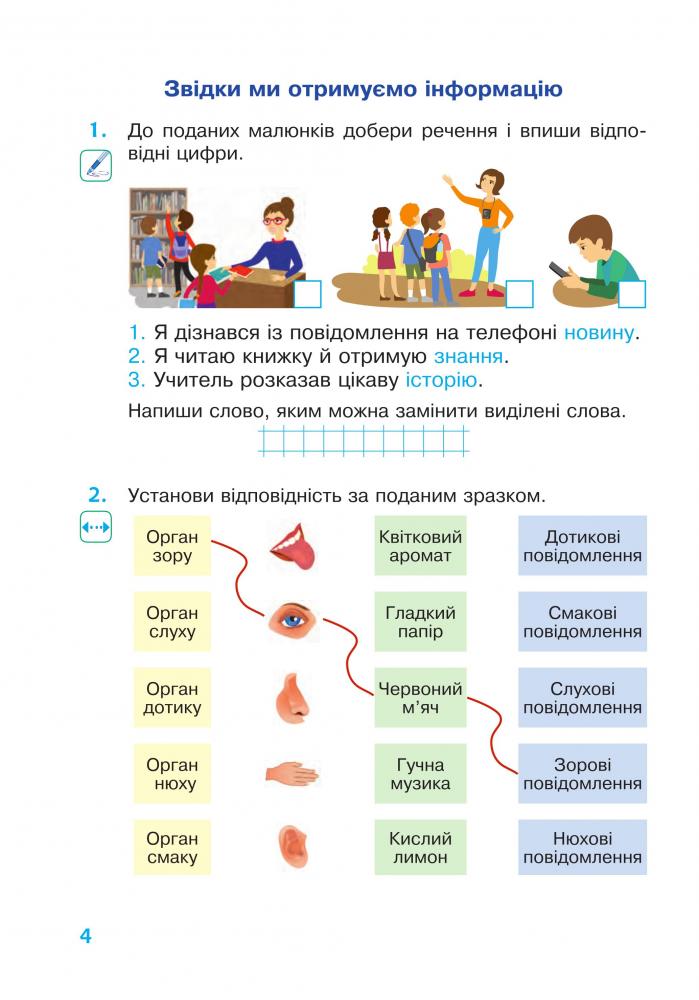 Звідки ми отримуємо інформацію

1. До поданих малюнків добери речення і впиши відповідні цифри.

1. Я дізнався із повідомлення на телефоні новину.
2. Я читаю книжку й отримую знання.
3. Учитель розказав цікаву історію.

Напиши слово, яким можна замінити виділені слова.

2. Установи відповідність за поданим зразком.

Орган зору

Орган слуху

Орган дотику

Орган нюху

Орган смаку

Квітковий аромат

Гладкий папір

Червоний м'яч

Гучна музика

Кислий лимон

Дотикові повідомлення

Смакові повідомлення

Слухові повідомлення

Зорові повідомлення

Нюхові повідомлення

4